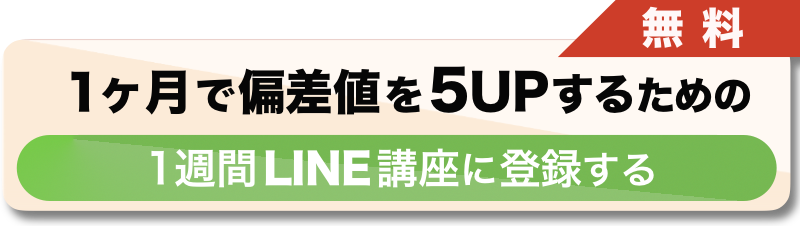 無料

1ヶ月で偏差値を5UPするための

1週間LINE講座に登録する